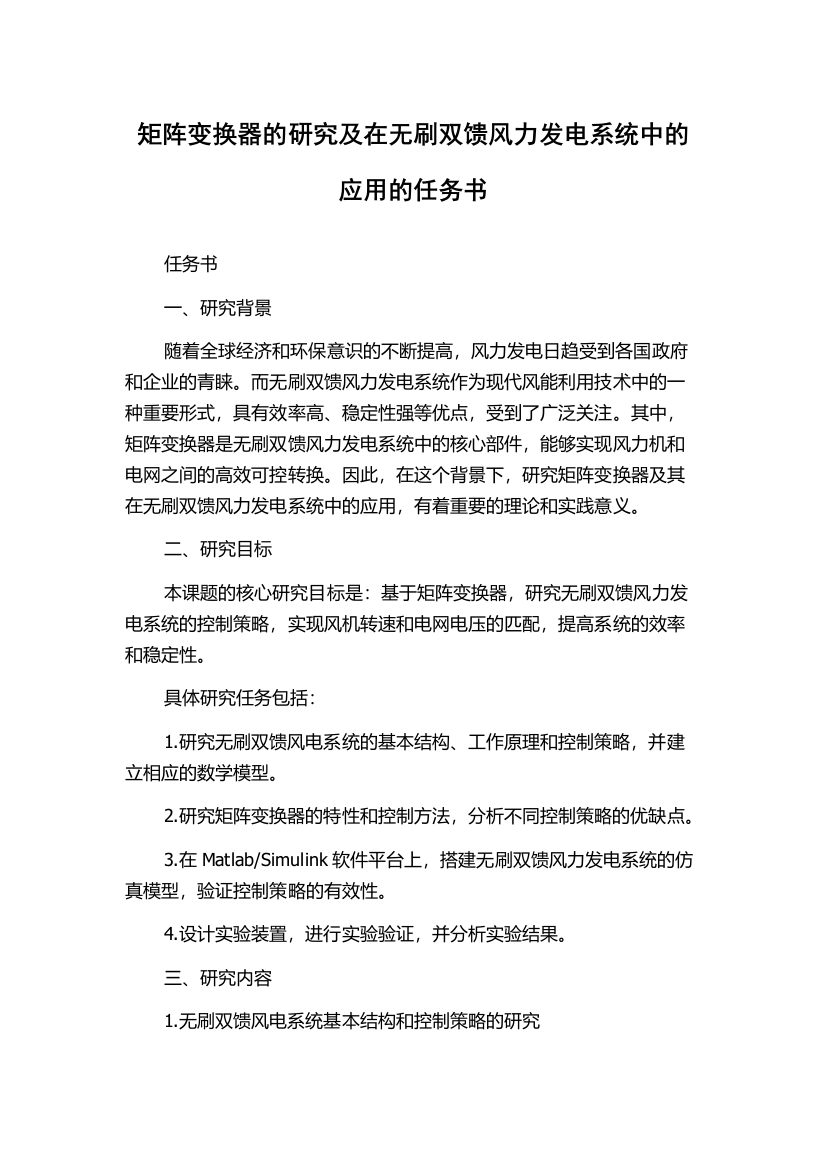 矩阵变换器的研究及在无刷双馈风力发电系统中的应用的任务书

任务书

一、研究背景

随着全球经济和环保意识的不断提高，风力发电日趋受到各国政府和企业的青睐。而无刷双馈风力发电系统作为现代风能利用技术中的一种重要形式，具有效率高、稳定性强等优点，受到了广泛关注。其中，矩阵变换器是无刷双馈风力发电系统中的核心部件，能够实现风力机和电网之间的高效可控转换。因此，在这个背景下，研究矩阵变换器及其在无刷双馈风力发电系统中的应用，有着重要的理论和实践意义。

二、研究目标

本课题的核心研究目标是：基于矩阵变换器，研究无刷双馈风力发电系统的控制策略，实现风机转速和电网电压的匹配，提高系统的效率和稳定性。

具体研究任务包括：

1.研究无刷双馈风电系统的基本结构、工作原理和控制策略，并建立相应的数学模型。

2.研究矩阵变换器的特性和控制方法，分析不同控制策略的优缺点。

3.在 Matlab/Simulink 软件平台上，搭建无刷双馈风力发电系统的仿真模型，验证控制策略的有效性。

4.设计实验装置，进行实验验证，并分析实验结果。

三、研究内容

1.无刷双馈风电系统基本结构和控制策略的研究